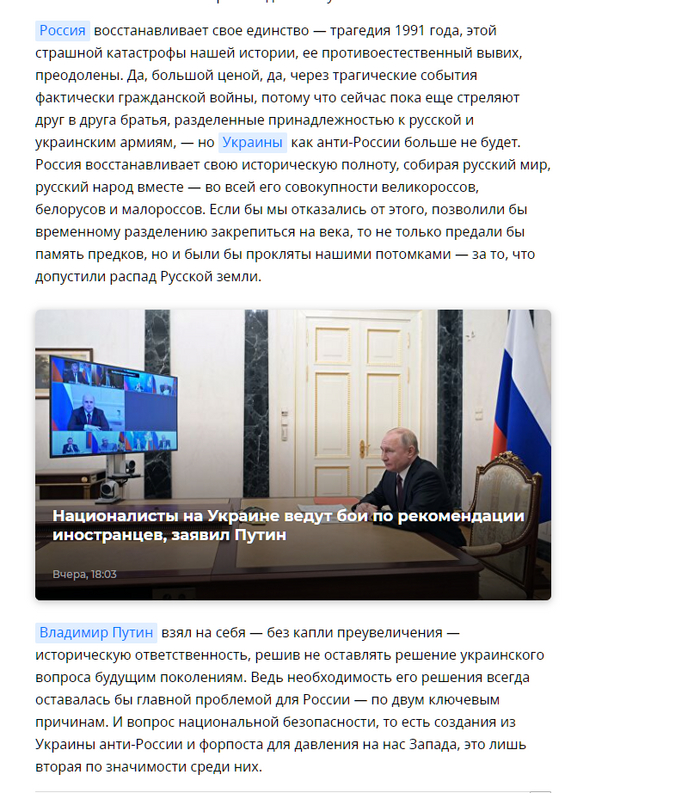 Россия восстанавливает свое единство — трагедия 1991 года, этой страшной катастрофы нашей истории, ее противоестественный вывих, преодолены. Да, большой ценой, да, через трагические события фактически гражданской войны, потому что сейчас пока еще стреляют друг в друга братья, разделенные принадлежностью к русской и украинским армиям, — но Украины как анти-России больше не будет. Россия восстанавливает свою историческую полноту, собирая русский мир, русский народ вместе — во всей его совокупности великороссов, белорусов и малороссов. Если бы мы отказались от этого, позволили бы временному разделению закрепиться на века, то не только предали бы память предков, но и были бы прокляты нашими потомками — за то, что допустили распад Русской земли.

Националисты на Украине ведут бои по рекомендации иностранцев, заявил Путин

Вчера, 18:03

Владимир Путин взял на себя — без капли преувеличения — историческую ответственность, решив не оставлять решение украинского вопроса будущим поколениям. Ведь необходимость его решения всегда оставалась бы главной проблемой для России — по двум ключевым причинам. И вопрос национальной безопасности, то есть создания из Украины анти-России и форпоста для давления на нас Запада, это лишь вторая по значимости среди них.